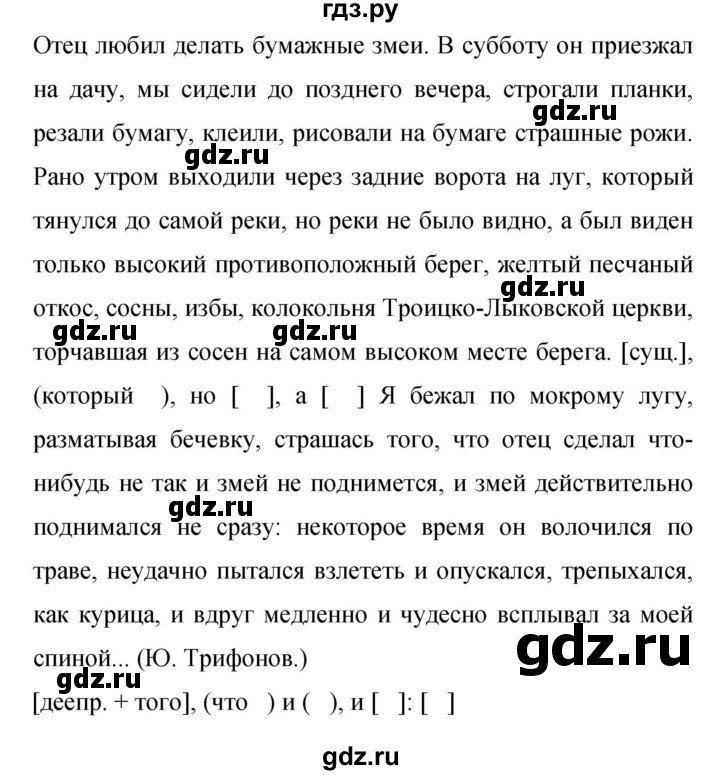 гдз.ру

Отец любил делать бумажные змеи. В субботу он приезжал на дачу, мы сидели до позднего вечера, строгали планки, резали бумагу, клеили, рисовали на бумаге страшные рожи. Рано утром выходили через задние ворота на луг, который тянулся до самой реки, но реки не было видно, а был виден только высокий противоположный берег, желтый песчаный откос, сосны, избы, колокольня Троицко-Лыковской церкви, торчавшая из сосен на самом высоком месте берега. [сущ.], (который ), но [ ], а [ ] Я бежал по мокрому лугу, разматывая бечевку, страшась того, что отец сделал что-нибудь не так и змей не поднимется, и змей действительно поднимался не сразу: некоторое время он волочился по траве, неудачно пытался взлететь и опускался, трепыхался, как курица, и вдруг медленно и чудесно всплывал за моей спиной... (Ю. Трифонов.)

[деепр. + того], (что ) и ( ), и [ ]: [ ]

gdz.ru gdz.ru gdz.ru gdz.ru gdz.ru gdz.ru gdz.ru gdz.ru gdz.ru